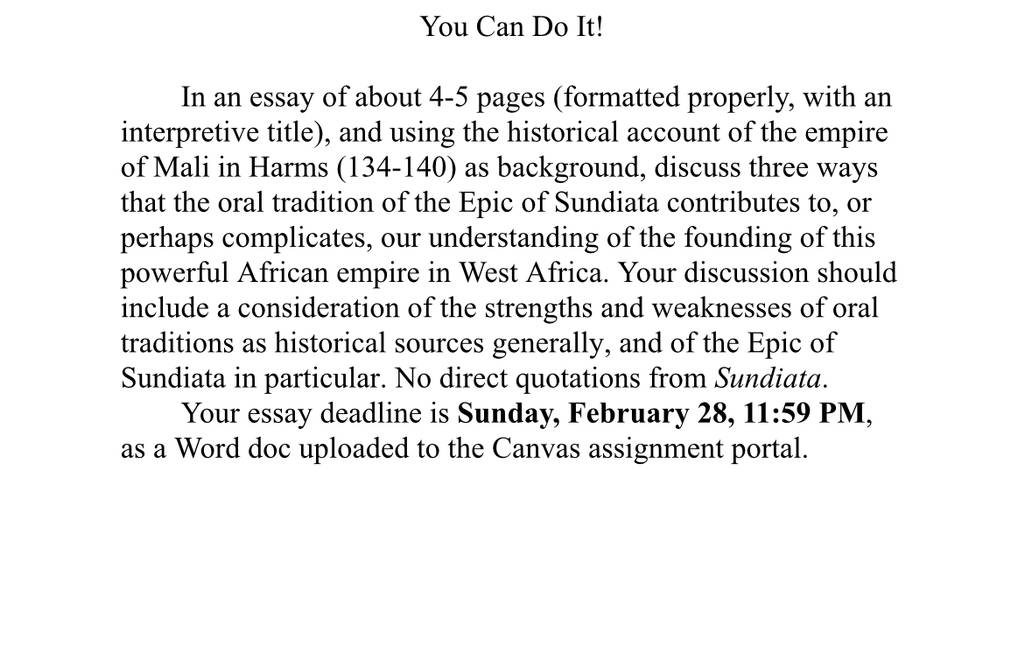 You Can Do It!

In an essay of about 4-5 pages (formatted properly, with an interpretive title), and using the historical account of the empire of Mali in Harms (134-140) as background, discuss three ways that the oral tradition of the Epic of Sundiata contributes to, or perhaps complicates, our understanding of the founding of this powerful African empire in West Africa. Your discussion should include a consideration of the strengths and weaknesses of oral traditions as historical sources generally, and of the Epic of Sundiata in particular. No direct quotations from Sundiata.

Your essay deadline is Sunday, February 28, 11:59 PM, as a Word doc uploaded to the Canvas assignment portal.